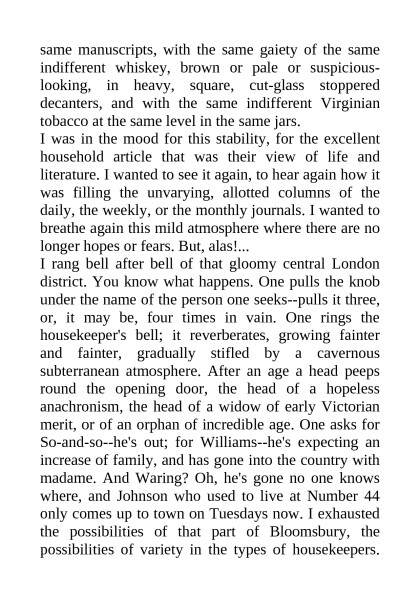 same manuscripts, with the same gaiety of the same indifferent whiskey, brown or pale or suspicious-looking, in heavy, square, cut-glass stoppered decanters, and with the same indifferent Virginian tobacco at the same level in the same jars.
I was in the mood for this stability, for the excellent household article that was their view of life and literature. I wanted to see it again, to hear again how it was filling the unvarying, allotted columns of the daily, the weekly, or the monthly journals. I wanted to breathe again this mild atmosphere where there are no longer hopes or fears. But, alas!...
I rang bell after bell of that gloomy central London district. You know what happens. One pulls the knob under the name of the person one seeks--pulls it three, or, it may be, four times in vain. One rings the housekeeper's bell; it reverberates, growing fainter and fainter, gradually stifled by a cavernous subterranean atmosphere. After an age a head peeps round the opening door, the head of a hopeless anachronism, the head of a widow of early Victorian merit, or of an orphan of incredible age. One asks for So-and-so--he's out; for Williams--he's expecting an increase of family, and has gone into the country with madame. And Waring? Oh, he's gone no one knows where, and Johnson who used to live at Number 44 only comes up to town on Tuesdays now. I exhausted the possibilities of that part of Bloomsbury, the possibilities of variety in the types of housekeepers.